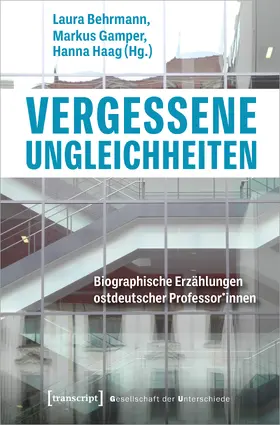 Laura Behrmann, Markus Gamper, Hanna Haag (Hg.)

VERGESSENE UNGLEICHHEITEN

Biographische Erzählungen ostdeutscher Professor*innen

[transcript] Gesellschaft der Unterschiede